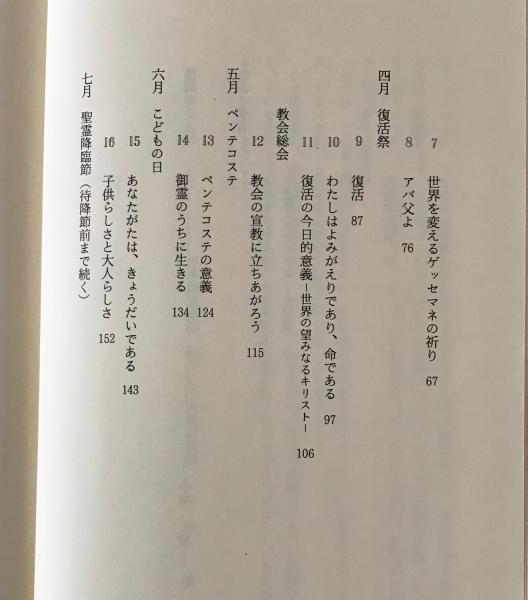 7　世界を変えるゲッセマネの祈り　67
8　アバ父よ　76
四月　復活祭
9　復活　87
10　わたしはよみがえりであり、命である　97
11　復活の今日的意義－世界の望みなるキリスト－　106
教会総会
12　教会の宣教に立ちあがろう　115
五月　ペンテコステ
13　ペンテコステの意義　124
14　御霊のうちに生きる　134
六月　こどもの日
15　あなたがたは、きょうだいである　143
16　子供らしさと大人らしさ　152
七月　聖霊降臨節（待降節前まで続く）